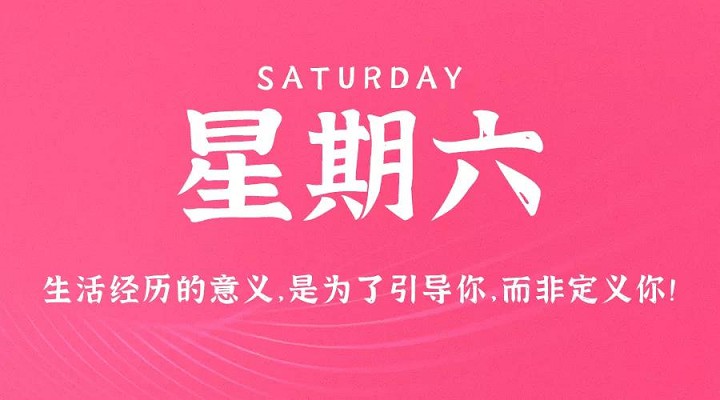 SATURDAY
星期六
生活经历的意义,是为了引导你,而非定义你!